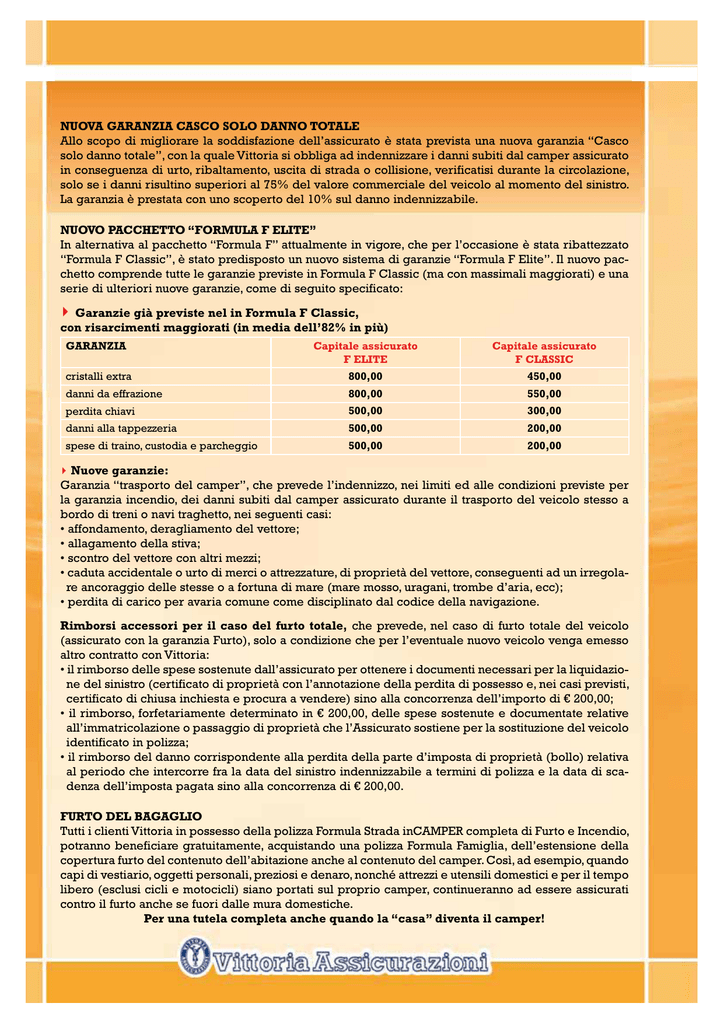 NUOVA GARANZIA CASCO SOLO DANNO TOTALE
Allo scopo di migliorare la soddisfazione dell'assicurato è stata prevista una nuova garanzia "Casco solo danno totale", con la quale Vittoria si obbliga ad indennizzare i danni subiti dal camper assicurato in conseguenza di urto, ribaltamento, uscita di strada o collisione, verificatisi durante la circolazione, solo se i danni risultino superiori al 75% del valore commerciale del veicolo al momento del sinistro. La garanzia è prestata con uno scoperto del 10% sul danno indennizzabile.

NUOVO PACCHETTO "FORMULA F ELITE"
In alternativa al pacchetto "Formula F" attualmente in vigore, che per l'occasione è stata ribattezzato "Formula F Classic", è stato predisposto un nuovo sistema di garanzie "Formula F Elite". Il nuovo pacchetto comprende tutte le garanzie previste in Formula F Classic (ma con massimali maggiorati) e una serie di ulteriori nuove garanzie, come di seguito specificato:

Garanzie già previste nel in Formula F Classic, con risarcimenti maggiorati (in media dell'82% in più)

| GARANZIA | Capitale assicurato F ELITE | Capitale assicurato F CLASSIC |
|---|---|---|
| cristalli extra | 800,00 | 450,00 |
| danni da effrazione | 800,00 | 550,00 |
| perdita chiavi | 500,00 | 300,00 |
| danni alla tappezzeria | 500,00 | 200,00 |
| spese di traino, custodia e parcheggio | 500,00 | 200,00 |

Nuove garanzie:
Garanzia "trasporto del camper", che prevede l'indennizzo, nei limiti ed alle condizioni previste per la garanzia incendio, dei danni subiti dal camper assicurato durante il trasporto del veicolo stesso a bordo di treni o navi traghetto, nei seguenti casi:
• affondamento, deragliamento del vettore;
• allagamento della stiva;
• scontro del vettore con altri mezzi;
• caduta accidentale o urto di merci o attrezzature, di proprietà del vettore, conseguenti ad un irregolare ancoraggio delle stesse o a fortuna di mare (mare mosso, uragani, trombe d'aria, ecc);
• perdita di carico per avaria comune come disciplinato dal codice della navigazione.

Rimborsi accessori per il caso del furto totale, che prevede, nel caso di furto totale del veicolo (assicurato con la garanzia Furto), solo a condizione che per l'eventuale nuovo veicolo venga emesso altro contratto con Vittoria:
• il rimborso delle spese sostenute dall'assicurato per ottenere i documenti necessari per la liquidazione del sinistro (certificato di proprietà con l'annotazione della perdita di possesso e, nei casi previsti, certificato di chiusa inchiesta e procura a vendere) sino alla concorrenza dell'importo di € 200,00;
• il rimborso, forfetariamente determinato in € 200,00, delle spese sostenute e documentate relative all'immatricolazione o passaggio di proprietà che l'Assicurato sostiene per la sostituzione del veicolo identificato in polizza;
• il rimborso del danno corrispondente alla perdita della parte d'imposta di proprietà (bollo) relativa al periodo che intercorre fra la data del sinistro indennizzabile a termini di polizza e la data di scadenza dell'imposta pagata sino alla concorrenza di € 200,00.

FURTO DEL BAGAGLIO
Tutti i clienti Vittoria in possesso della polizza Formula Strada inCAMPER completa di Furto e Incendio, potranno beneficiare gratuitamente, acquistando una polizza Formula Famiglia, dell'estensione della copertura furto del contenuto dell'abitazione anche al contenuto del camper. Così, ad esempio, quando capi di vestiario, oggetti personali, preziosi e denaro, nonché attrezzi e utensili domestici e per il tempo libero (esclusi cicli e motocicli) siano portati sul proprio camper, continueranno ad essere assicurati contro il furto anche se fuori dalle mura domestiche.
Per una tutela completa anche quando la "casa" diventa il camper!

Vittoria Assicurazioni